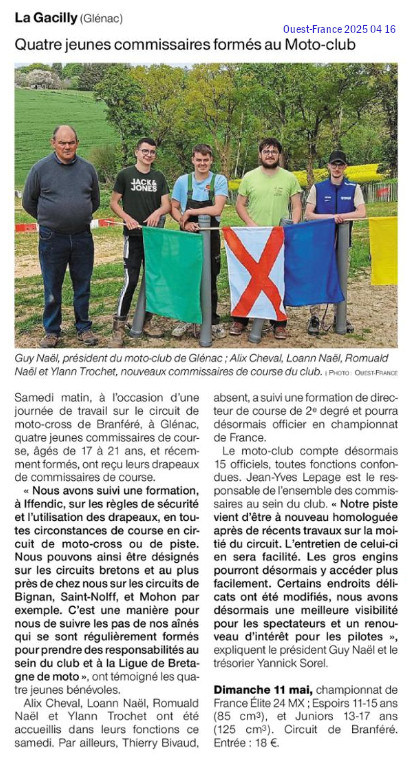 La Gacilly (Glénac)

Ouest-France 2025 04 16

Quatre jeunes commissaires formés au Moto-club

JACK & JONES

Guy Naël, président du moto-club de Glénac ; Alix Cheval, Loann Naël, Romuald Naël et Ylann Trochet, nouveaux commissaires de course du club. | PHOTO : OUEST-FRANCE

Samedi matin, à l'occasion d'une journée de travail sur le circuit de moto-cross de Branféré, à Glénac, quatre jeunes commissaires de course, âgés de 17 à 21 ans, et récemment formés, ont reçu leurs drapeaux de commissaires de course.

« Nous avons suivi une formation, à Iffendic, sur les règles de sécurité et l'utilisation des drapeaux, en toutes circonstances de course en circuit de moto-cross ou de piste. Nous pouvons ainsi être désignés sur les circuits bretons et au plus près de chez nous sur les circuits de Bignan, Saint-Nolff, et Mohon par exemple. C'est une manière pour nous de suivre les pas de nos aînés qui se sont régulièrement formés pour prendre des responsabilités au sein du club et à la Ligue de Bretagne de moto », ont témoigné les quatre jeunes bénévoles.

Alix Cheval, Loann Naël, Romuald Naël et Ylann Trochet ont été accueillis dans leurs fonctions ce samedi. Par ailleurs, Thierry Bivaud, absent, a suivi une formation de directeur de course de 2e degré et pourra désormais officier en championnat de France.

Le moto-club compte désormais 15 officiels, toutes fonctions confondues. Jean-Yves Lepage est le responsable de l'ensemble des commissaires au sein du club. « Notre piste vient d'être à nouveau homologuée après de récents travaux sur la moitié du circuit. L'entretien de celui-ci en sera facilité. Les gros engins pourront désormais y accéder plus facilement. Certains endroits délicats ont été modifiés, nous avons désormais une meilleure visibilité pour les spectateurs et un renouveau d'intérêt pour les pilotes », expliquent le président Guy Naël et le trésorier Yannick Sorel.

Dimanche 11 mai, championnat de France Élite 24 MX ; Espoirs 11-15 ans (85 cm³), et Juniors 13-17 ans (125 cm³). Circuit de Branféré. Entrée : 18 €.